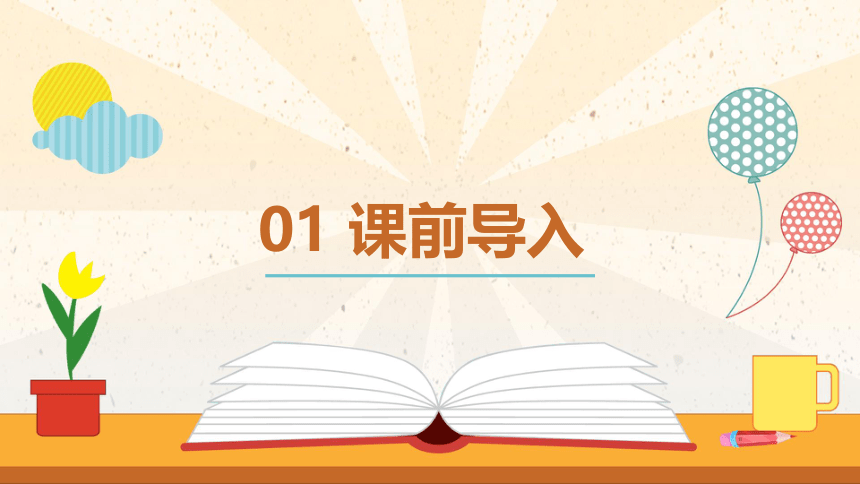 01 课前导入